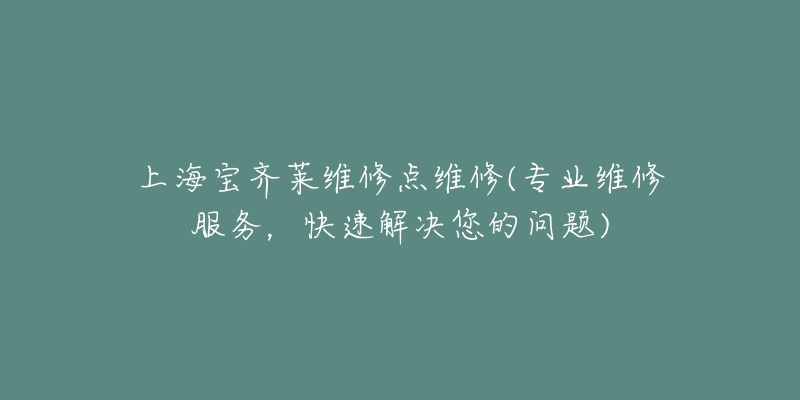 上海宝齐莱维修点维修(专业维修服务，快速解决您的问题)